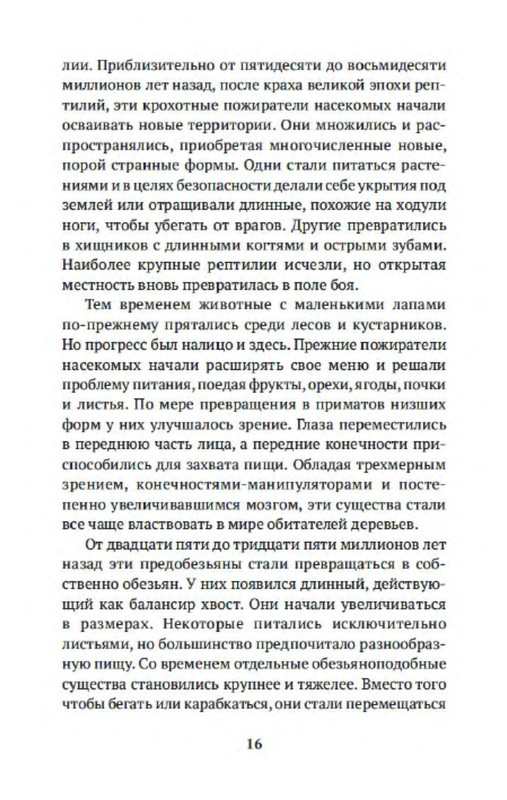 лии. Приблизительно от пятидесяти до восьмидесяти миллионов лет назад, после краха великой эпохи рептилий, эти крохотные пожиратели насекомых начали осваивать новые территории. Они множились и распространялись, приобретая многочисленные новые, порой странные формы. Одни стали питаться растениями и в целях безопасности делали себе укрытия под землей или отращивали длинные, похожие на ходули ноги, чтобы убегать от врагов. Другие превратились в хищников с длинными когтями и острыми зубами. Наиболее крупные рептилии исчезли, но открытая местность вновь превратилась в поле боя.

Тем временем животные с маленькими лапами по-прежнему прятались среди лесов и кустарников. Но прогресс был налицо и здесь. Прежние пожиратели насекомых начали расширять свое меню и решали проблему питания, поедая фрукты, орехи, ягоды, почки и листья. По мере превращения в приматов низших форм у них улучшалось зрение. Глаза переместились в переднюю часть лица, а передние конечности приспособились для захвата пищи. Обладая трехмерным зрением, конечностями-манипуляторами и постепенно увеличивавшимся мозгом, эти существа стали все чаще властвовать в мире обитателей деревьев.

От двадцати пяти до тридцати пяти миллионов лет назад эти предобезьяны стали превращаться в собственно обезьян. У них появился длинный, действующий как балансир хвост. Они начали увеличиваться в размерах. Некоторые питались исключительно листьями, но большинство предпочитало разнообразную пищу. Со временем отдельные обезьяноподобные существа становились крупнее и тяжелее. Вместо того чтобы бегать или карабкаться, они стали перемещаться

16